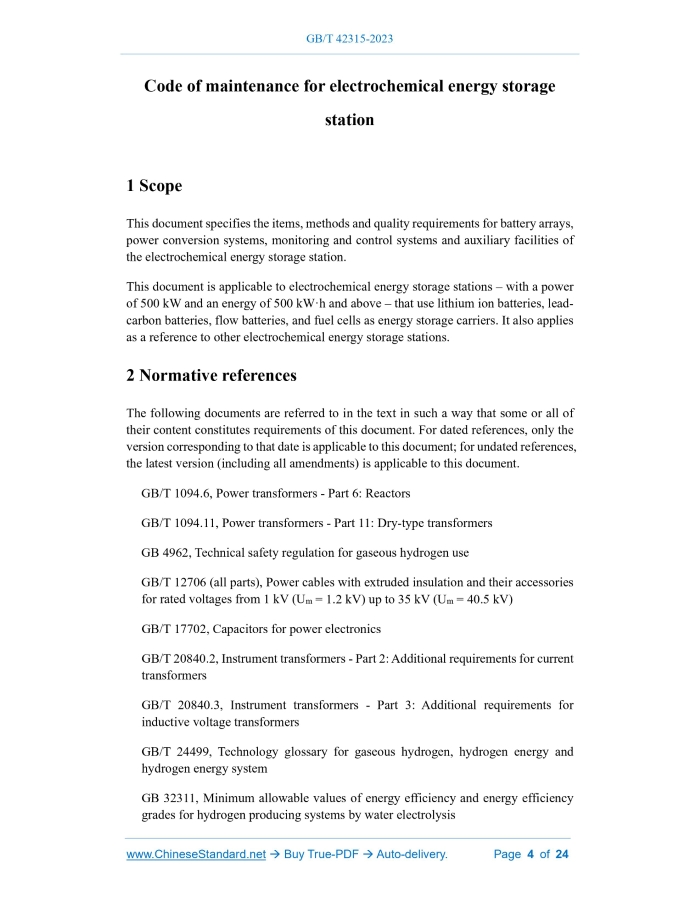 GB/T 42315-2023

Code of maintenance for electrochemical energy storage station

1 Scope

This document specifies the items, methods and quality requirements for battery arrays, power conversion systems, monitoring and control systems and auxiliary facilities of the electrochemical energy storage station.

This document is applicable to electrochemical energy storage stations – with a power of 500 kW and an energy of 500 kW·h and above – that use lithium ion batteries, lead-carbon batteries, flow batteries, and fuel cells as energy storage carriers. It also applies as a reference to other electrochemical energy storage stations.

2 Normative references

The following documents are referred to in the text in such a way that some or all of their content constitutes requirements of this document. For dated references, only the version corresponding to that date is applicable to this document; for undated references, the latest version (including all amendments) is applicable to this document.

GB/T 1094.6, Power transformers - Part 6: Reactors

GB/T 1094.11, Power transformers - Part 11: Dry-type transformers

GB 4962, Technical safety regulation for gaseous hydrogen use

GB/T 12706 (all parts), Power cables with extruded insulation and their accessories for rated voltages from 1 kV ($U_m$ = 1.2 kV) up to 35 kV ($U_m$ = 40.5 kV)

GB/T 17702, Capacitors for power electronics

GB/T 20840.2, Instrument transformers - Part 2: Additional requirements for current transformers

GB/T 20840.3, Instrument transformers - Part 3: Additional requirements for inductive voltage transformers

GB/T 24499, Technology glossary for gaseous hydrogen, hydrogen energy and hydrogen energy system

GB 32311, Minimum allowable values of energy efficiency and energy efficiency grades for hydrogen producing systems by water electrolysis

www.ChineseStandard.net → Buy True-PDF → Auto-delivery. Page 4 of 24